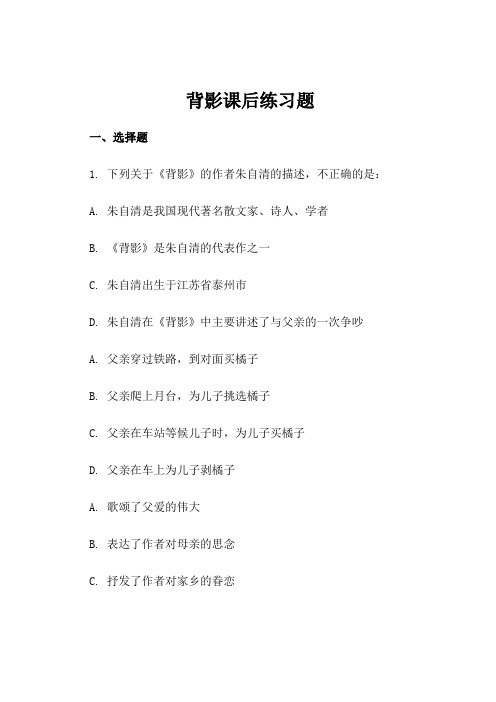 背影课后练习题

一、选择题

1. 下列关于《背影》的作者朱自清的描述，不正确的是：

A. 朱自清是我国现代著名散文家、诗人、学者

B. 《背影》是朱自清的代表作之一

C. 朱自清出生于江苏省泰州市

D. 朱自清在《背影》中主要讲述了与父亲的一次争吵

A. 父亲穿过铁路，到对面买橘子

B. 父亲爬上月台，为儿子挑选橘子

C. 父亲在车站等候儿子时，为儿子买橘子

D. 父亲在车上为儿子剥橘子

A. 歌颂了父爱的伟大

B. 表达了作者对母亲的思念

C. 抒发了作者对家乡的眷恋